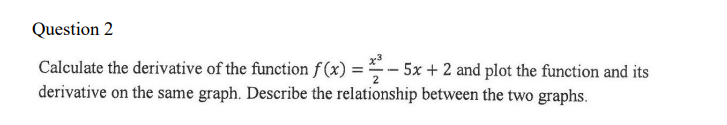 Question 2

Calculate the derivative of the function $f(x) = \frac{x^3}{2} - 5x + 2$ and plot the function and its derivative on the same graph. Describe the relationship between the two graphs.